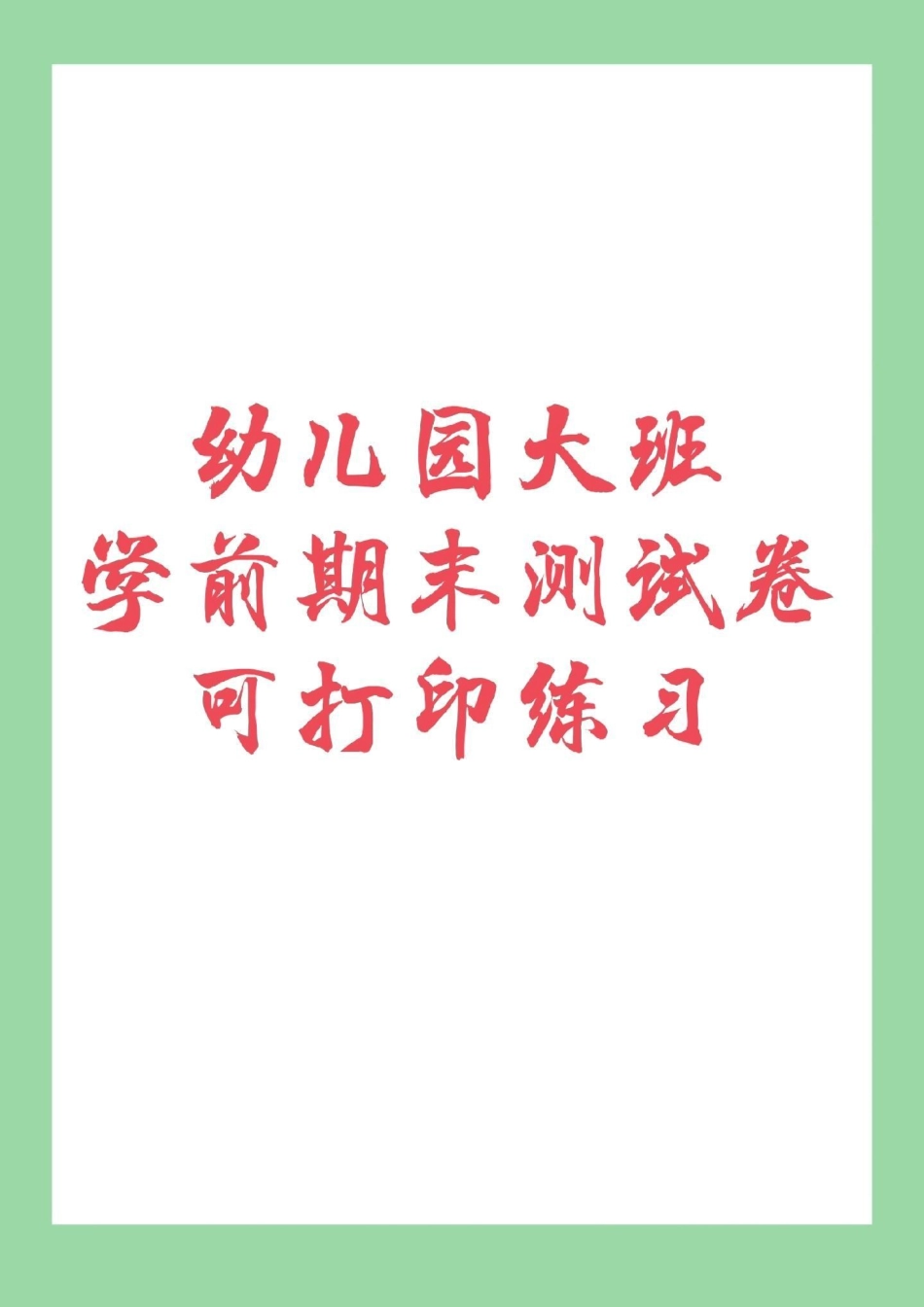 幼儿园大班
学前期末测试卷
可打印练习